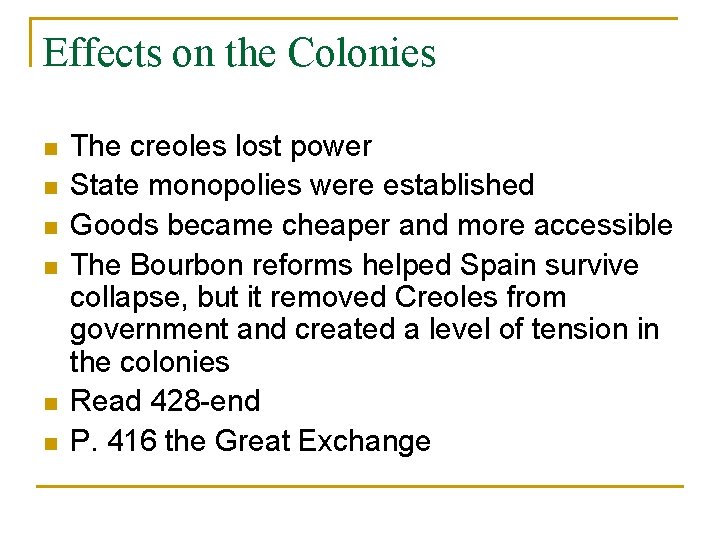 Effects on the Colonies

- The creoles lost power
- State monopolies were established
- Goods became cheaper and more accessible
- The Bourbon reforms helped Spain survive collapse, but it removed Creoles from government and created a level of tension in the colonies
- Read 428-end
- P. 416 the Great Exchange